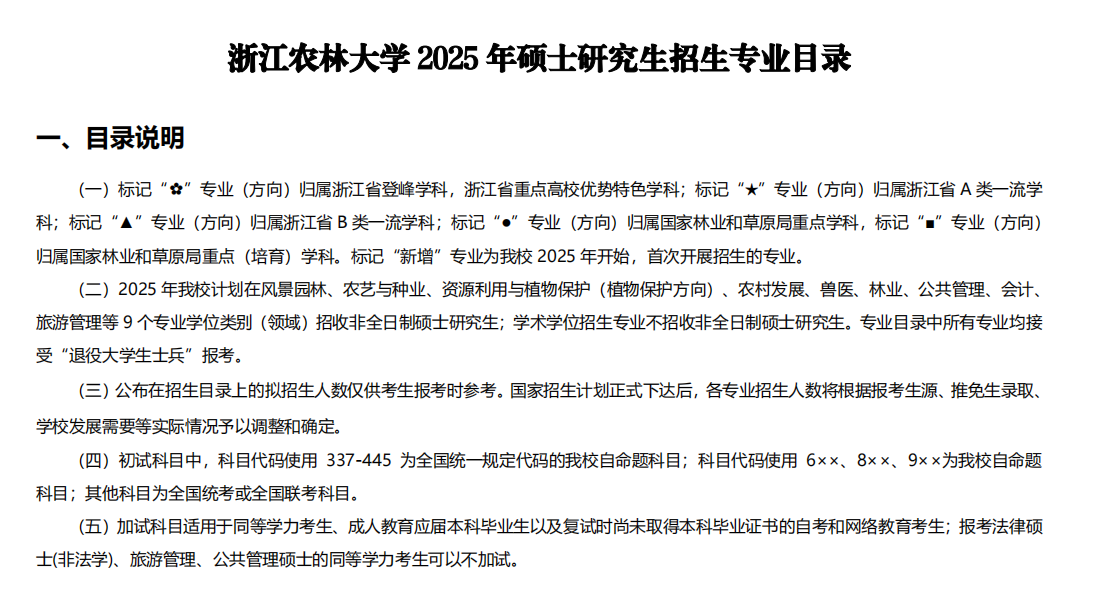 浙江农林大学 2025 年硕士研究生招生专业目录

一、目录说明

（一）标记“✿”专业（方向）归属浙江省登峰学科，浙江省重点高校优势特色学科；标记“★”专业（方向）归属浙江省 A 类一流学科；标记“▲”专业（方向）归属浙江省 B 类一流学科；标记“●”专业（方向）归属国家林业和草原局重点学科，标记“■”专业（方向）归属国家林业和草原局重点（培育）学科。标记“新增”专业为我校 2025 年开始，首次开展招生的专业。

（二）2025 年我校计划在风景园林、农艺与种业、资源利用与植物保护（植物保护方向）、农村发展、兽医、林业、公共管理、会计、旅游管理等 9 个专业学位类别（领域）招收非全日制硕士研究生；学术学位招生专业不招收非全日制硕士研究生。专业目录中所有专业均接受“退役大学生士兵”报考。

（三）公布在招生目录上的拟招生人数仅供考生报考时参考。国家招生计划正式下达后，各专业招生人数将根据报考生源、推免生录取、学校发展需要等实际情况予以调整和确定。

（四）初试科目中，科目代码使用 337-445 为全国统一规定代码的我校自命题科目；科目代码使用 6××、8××、9××为我校自命题科目；其他科目为全国统考或全国联考科目。

（五）加试科目适用于同等学力考生、成人教育应届本科毕业生以及复试时尚未取得本科毕业证书的自考和网络教育考生；报考法律硕士(非法学)、旅游管理、公共管理硕士的同等学力考生可以不加试。